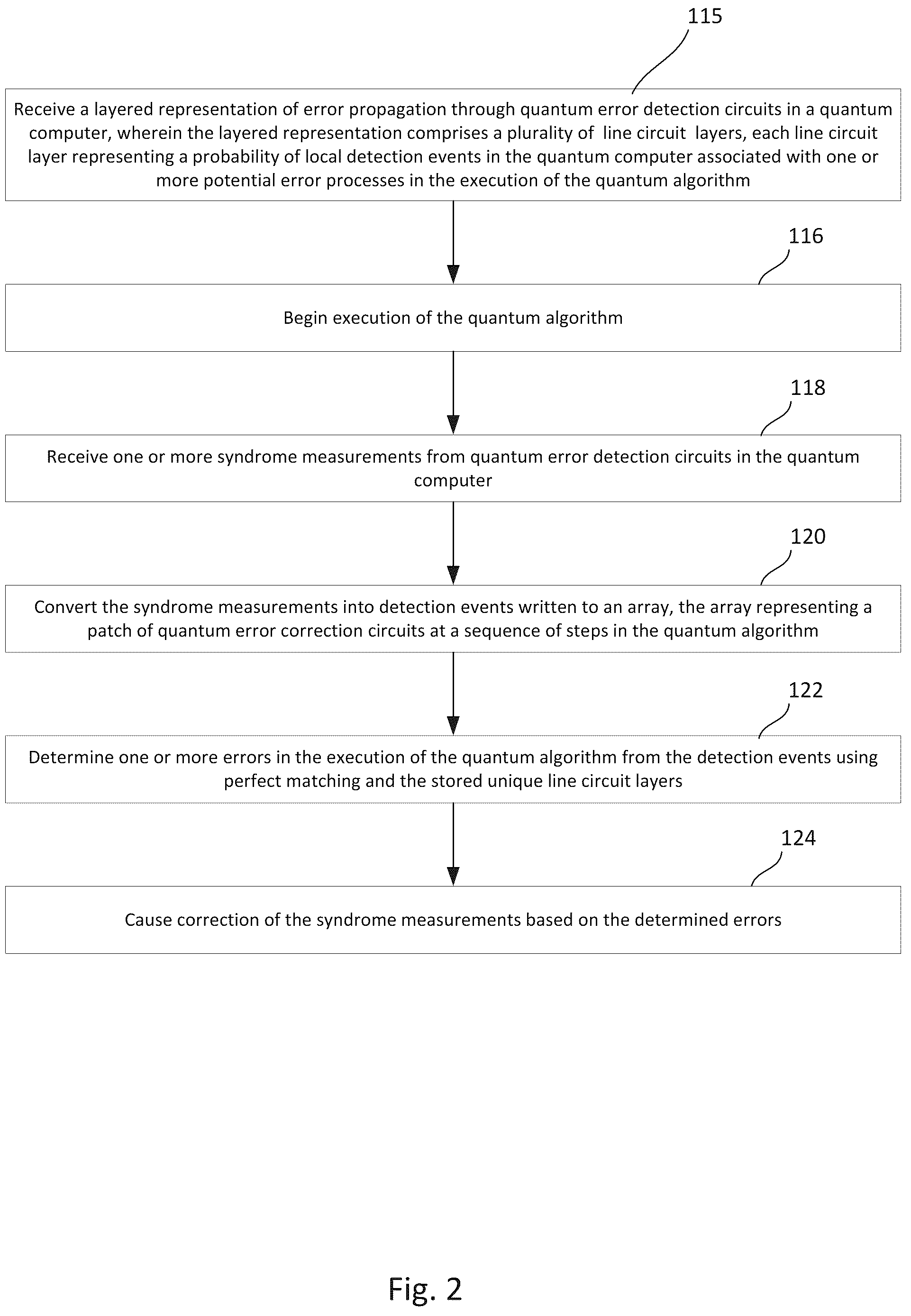 115

Receive a layered representation of error propagation through quantum error detection circuits in a quantum computer, wherein the layered representation comprises a plurality of line circuit layers, each line circuit layer representing a probability of local detection events in the quantum computer associated with one or more potential error processes in the execution of the quantum algorithm

116

Begin execution of the quantum algorithm

118

Receive one or more syndrome measurements from quantum error detection circuits in the quantum computer

120

Convert the syndrome measurements into detection events written to an array, the array representing a patch of quantum error correction circuits at a sequence of steps in the quantum algorithm

122

Determine one or more errors in the execution of the quantum algorithm from the detection events using perfect matching and the stored unique line circuit layers

124

Cause correction of the syndrome measurements based on the determined errors

Fig. 2